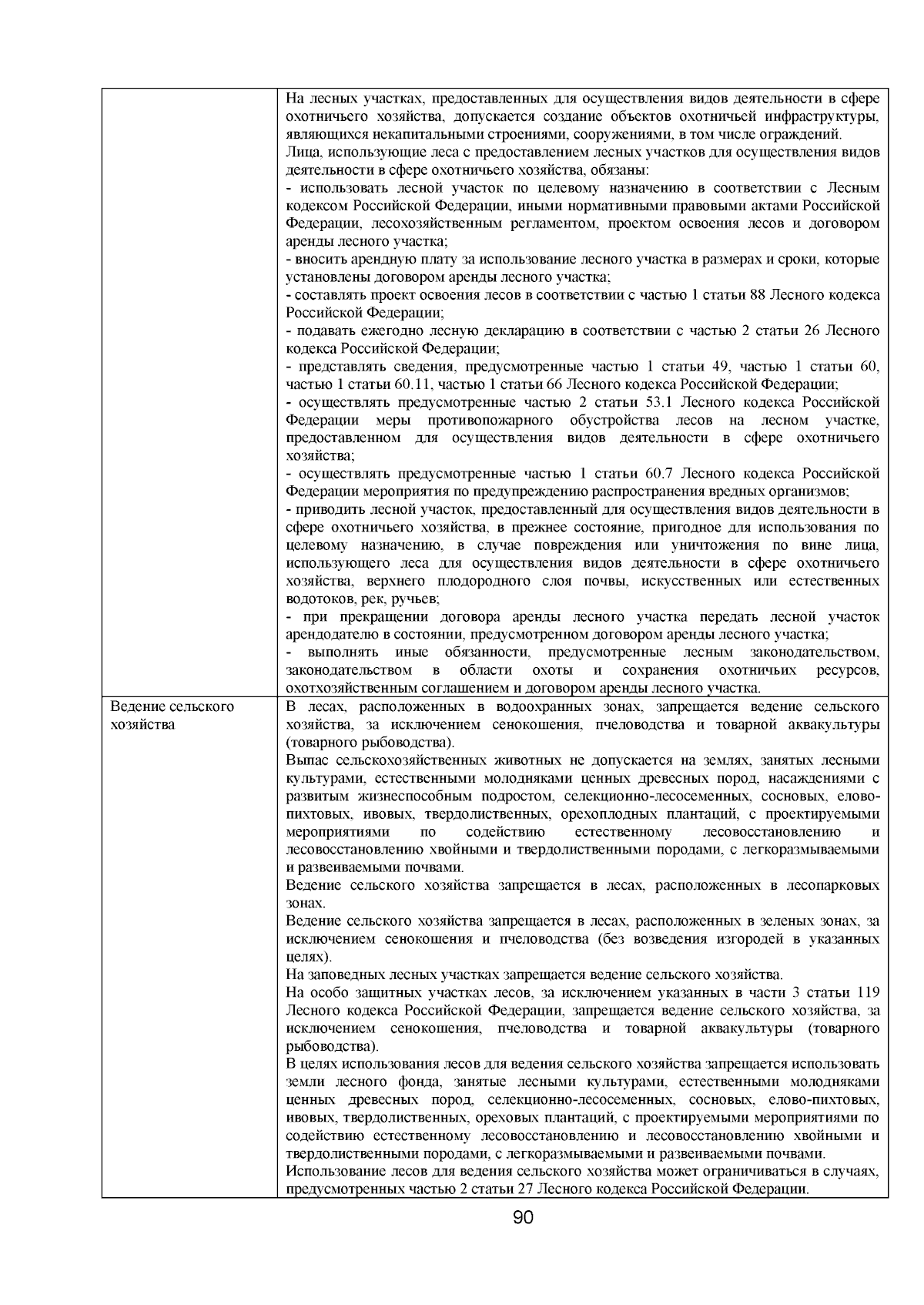 | | |
|---|---|
| | На лесных участках, предоставленных для осуществления видов деятельности в сфере охотничьего хозяйства, допускается создание объектов охотничьей инфраструктуры, являющихся некапитальными строениями, сооружениями, в том числе ограждений.<br>Лица, использующие леса с предоставлением лесных участков для осуществления видов деятельности в сфере охотничьего хозяйства, обязаны:<br>- использовать лесной участок по целевому назначению в соответствии с Лесным кодексом Российской Федерации, иными нормативными правовыми актами Российской Федерации, лесохозяйственным регламентом, проектом освоения лесов и договором аренды лесного участка;<br>- вносить арендную плату за использование лесного участка в размерах и сроки, которые установлены договором аренды лесного участка;<br>- составлять проект освоения лесов в соответствии с частью 1 статьи 88 Лесного кодекса Российской Федерации;<br>- подавать ежегодно лесную декларацию в соответствии с частью 2 статьи 26 Лесного кодекса Российской Федерации;<br>- представлять сведения, предусмотренные частью 1 статьи 49, частью 1 статьи 60, частью 1 статьи 60.11, частью 1 статьи 66 Лесного кодекса Российской Федерации;<br>- осуществлять предусмотренные частью 2 статьи 53.1 Лесного кодекса Российской Федерации меры противопожарного обустройства лесов на лесном участке, предоставленном для осуществления видов деятельности в сфере охотничьего хозяйства;<br>- осуществлять предусмотренные частью 1 статьи 60.7 Лесного кодекса Российской Федерации мероприятия по предупреждению распространения вредных организмов;<br>- приводить лесной участок, предоставленный для осуществления видов деятельности в сфере охотничьего хозяйства, в прежнее состояние, пригодное для использования по целевому назначению, в случае повреждения или уничтожения по вине лица, использующего леса для осуществления видов деятельности в сфере охотничьего хозяйства, верхнего плодородного слоя почвы, искусственных или естественных водотоков, рек, ручьев;<br>- при прекращении договора аренды лесного участка передать лесной участок арендодателю в состоянии, предусмотренном договором аренды лесного участка;<br>- выполнять иные обязанности, предусмотренные лесным законодательством, законодательством в области охоты и сохранения охотничьих ресурсов, охотхозяйственным соглашением и договором аренды лесного участка. |
| Ведение сельского хозяйства | В лесах, расположенных в водоохранных зонах, запрещается ведение сельского хозяйства, за исключением сенокошения, пчеловодства и товарной аквакультуры (товарного рыбоводства).<br>Выпас сельскохозяйственных животных не допускается на землях, занятых лесными культурами, естественными молодняками ценных древесных пород, насаждениями с развитым жизнеспособным подростом, селекционно-лесосеменных, сосновых, елово-пихтовых, ивовых, твердолиственных, орехоплодных плантаций, с проектируемыми мероприятиями по содействию естественному лесовосстановлению и лесовосстановлению хвойными и твердолиственными породами, с легкоразмываемыми и развеиваемыми почвами.<br>Ведение сельского хозяйства запрещается в лесах, расположенных в лесопарковых зонах.<br>Ведение сельского хозяйства запрещается в лесах, расположенных в зеленых зонах, за исключением сенокошения и пчеловодства (без возведения изгородей в указанных целях).<br>На заповедных лесных участках запрещается ведение сельского хозяйства.<br>На особо защитных участках лесов, за исключением указанных в части 3 статьи 119 Лесного кодекса Российской Федерации, запрещается ведение сельского хозяйства, за исключением сенокошения, пчеловодства и товарной аквакультуры (товарного рыбоводства).<br>В целях использования лесов для ведения сельского хозяйства запрещается использовать земли лесного фонда, занятые лесными культурами, естественными молодняками ценных древесных пород, селекционно-лесосеменных, сосновых, елово-пихтовых, ивовых, твердолиственных, ореховых плантаций, с проектируемыми мероприятиями по содействию естественному лесовосстановлению и лесовосстановлению хвойными и твердолиственными породами, с легкоразмываемыми и развеиваемыми почвами.<br>Использование лесов для ведения сельского хозяйства может ограничиваться в случаях, предусмотренных частью 2 статьи 27 Лесного кодекса Российской Федерации. |

90